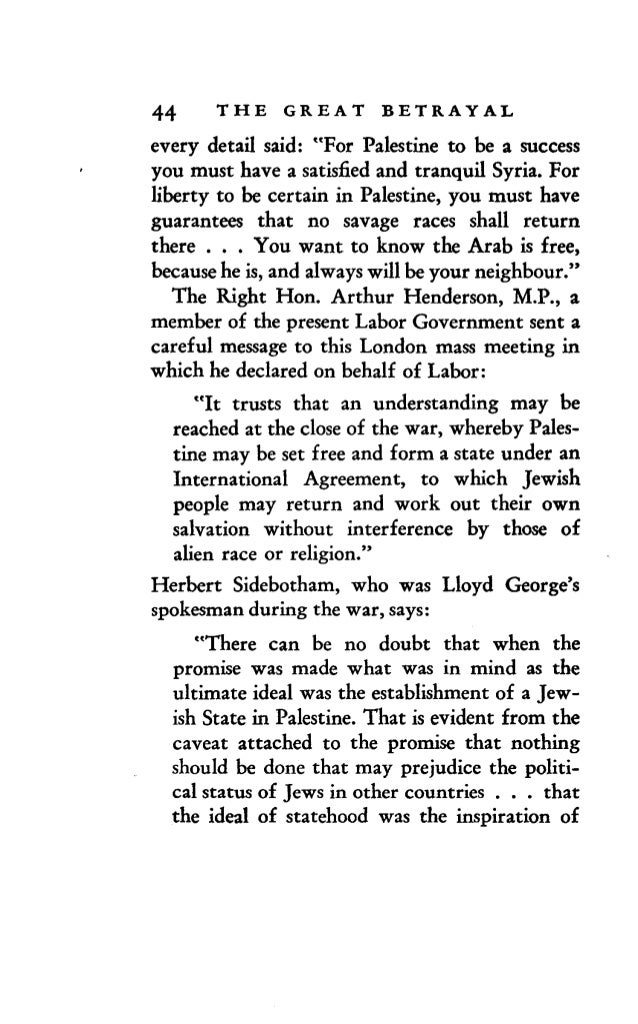 44 THE GREAT BETRAYAL

every detail said: "For Palestine to be a success you must have a satisfied and tranquil Syria. For liberty to be certain in Palestine, you must have guarantees that no savage races shall return there . . . You want to know the Arab is free, because he is, and always will be your neighbour."

The Right Hon. Arthur Henderson, M.P., a member of the present Labor Government sent a careful message to this London mass meeting in which he declared on behalf of Labor:

"It trusts that an understanding may be reached at the close of the war, whereby Palestine may be set free and form a state under an International Agreement, to which Jewish people may return and work out their own salvation without interference by those of alien race or religion."

Herbert Sidebotham, who was Lloyd George's spokesman during the war, says:

"There can be no doubt that when the promise was made what was in mind as the ultimate ideal was the establishment of a Jewish State in Palestine. That is evident from the caveat attached to the promise that nothing should be done that may prejudice the political status of Jews in other countries . . . that the ideal of statehood was the inspiration of